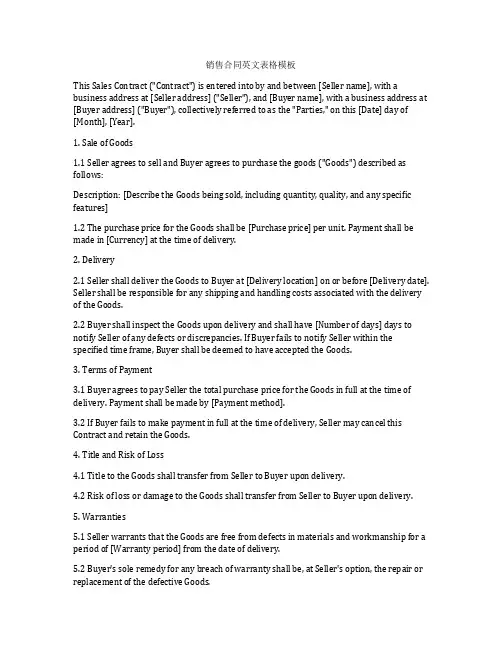 销售合同英文表格模板

This Sales Contract ("Contract") is entered into by and between [Seller name], with a business address at [Seller address] ("Seller"), and [Buyer name], with a business address at [Buyer address] ("Buyer"), collectively referred to as the "Parties," on this [Date] day of [Month], [Year].

1. Sale of Goods

1.1 Seller agrees to sell and Buyer agrees to purchase the goods ("Goods") described as follows:

Description: [Describe the Goods being sold, including quantity, quality, and any specific features]

1.2 The purchase price for the Goods shall be [Purchase price] per unit. Payment shall be made in [Currency] at the time of delivery.

2. Delivery

2.1 Seller shall deliver the Goods to Buyer at [Delivery location] on or before [Delivery date]. Seller shall be responsible for any shipping and handling costs associated with the delivery of the Goods.

2.2 Buyer shall inspect the Goods upon delivery and shall have [Number of days] days to notify Seller of any defects or discrepancies. If Buyer fails to notify Seller within the specified time frame, Buyer shall be deemed to have accepted the Goods.

3. Terms of Payment

3.1 Buyer agrees to pay Seller the total purchase price for the Goods in full at the time of delivery. Payment shall be made by [Payment method].

3.2 If Buyer fails to make payment in full at the time of delivery, Seller may cancel this Contract and retain the Goods.

4. Title and Risk of Loss

4.1 Title to the Goods shall transfer from Seller to Buyer upon delivery.

4.2 Risk of loss or damage to the Goods shall transfer from Seller to Buyer upon delivery.

5. Warranties

5.1 Seller warrants that the Goods are free from defects in materials and workmanship for a period of [Warranty period] from the date of delivery.

5.2 Buyer's sole remedy for any breach of warranty shall be, at Seller's option, the repair or replacement of the defective Goods.